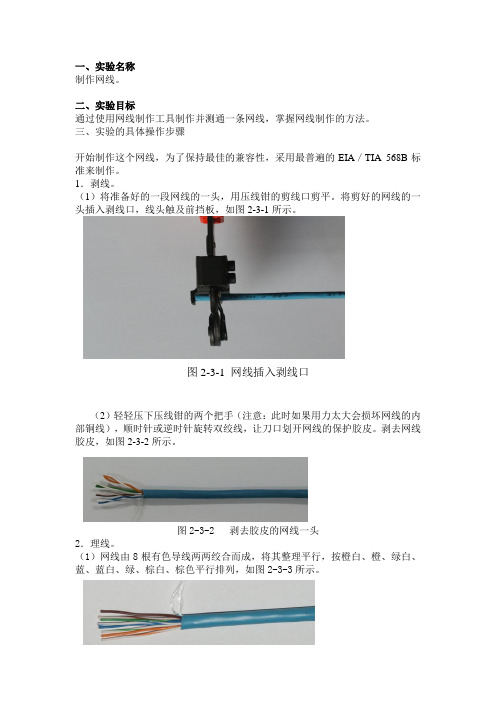 一、实验名称
制作网线。

二、实验目标
通过使用网线制作工具制作并测通一条网线，掌握网线制作的方法。
三、实验的具体操作步骤

开始制作这个网线，为了保持最佳的兼容性，采用最普遍的 EIA / TIA 568B 标准来制作。
1．剥线。
（1）将准备好的一段网线的一头，用压线钳的剪线口剪平。将剪好的网线的一头插入剥线口，线头触及前挡板，如图 2-3-1 所示。

图 2-3-1 网线插入剥线口

（2）轻轻压下压线钳的两个把手（注意：此时如果用力太大会损坏网线的内部铜线），顺时针或逆时针旋转双绞线，让刀口划开网线的保护胶皮。剥去网线胶皮，如图 2-3-2 所示。

图 2-3-2 剥去胶皮的网线一头
2．理线。
（1）网线由 8 根有色导线两两绞合而成，将其整理平行，按橙白、橙、绿白、蓝、蓝白、绿、棕白、棕色平行排列，如图 2-3-3 所示。